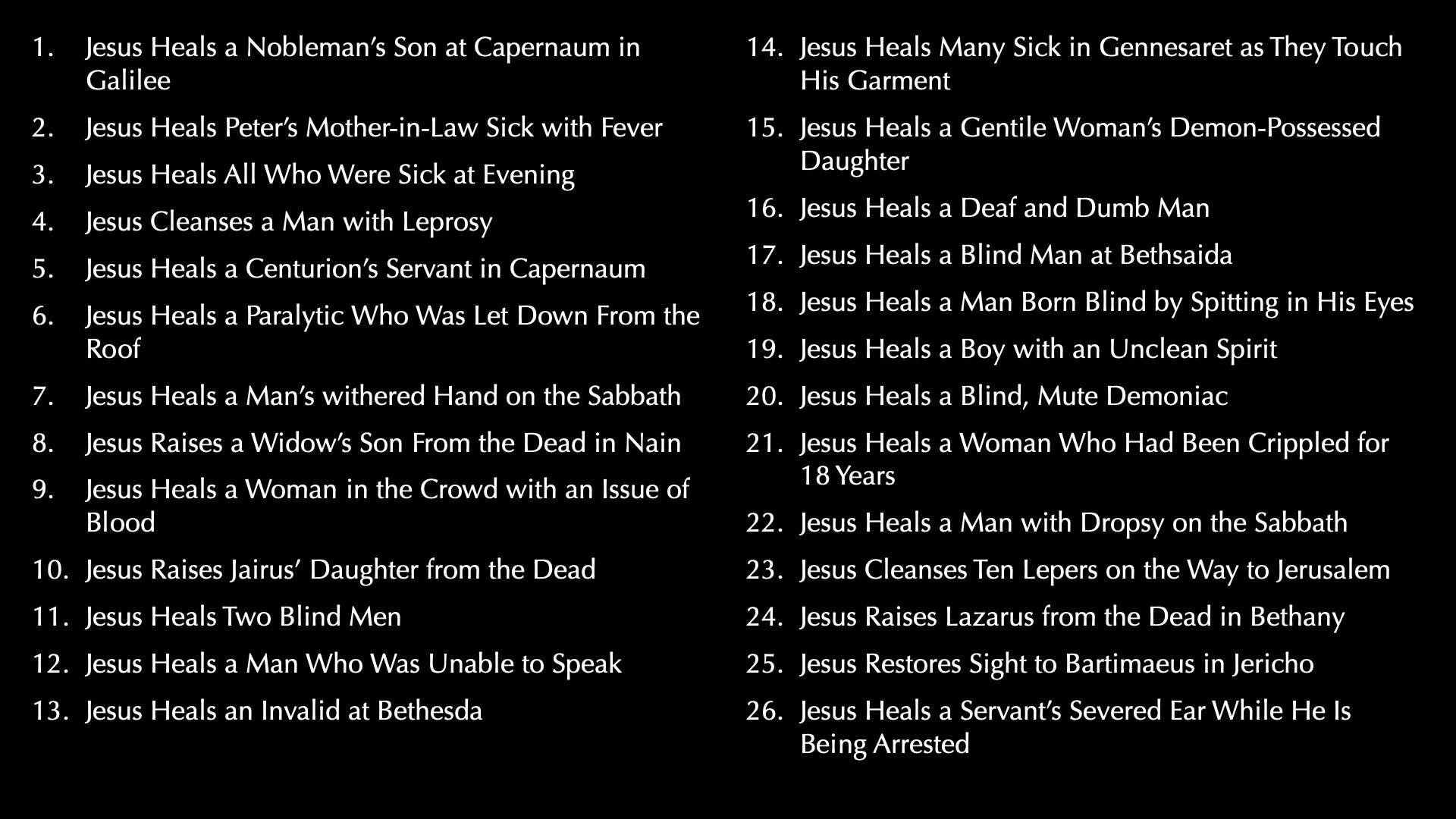 1. Jesus Heals a Nobleman's Son at Capernaum in Galilee

2. Jesus Heals Peter's Mother-in-Law Sick with Fever

3. Jesus Heals All Who Were Sick at Evening

4. Jesus Cleanses a Man with Leprosy

5. Jesus Heals a Centurion's Servant in Capernaum

6. Jesus Heals a Paralytic Who Was Let Down From the Roof

7. Jesus Heals a Man's withered Hand on the Sabbath

8. Jesus Raises a Widow's Son From the Dead in Nain

9. Jesus Heals a Woman in the Crowd with an Issue of Blood

10. Jesus Raises Jairus' Daughter from the Dead

11. Jesus Heals Two Blind Men

12. Jesus Heals a Man Who Was Unable to Speak

13. Jesus Heals an Invalid at Bethesda

14. Jesus Heals Many Sick in Gennesaret as They Touch His Garment

15. Jesus Heals a Gentile Woman's Demon-Possessed Daughter

16. Jesus Heals a Deaf and Dumb Man

17. Jesus Heals a Blind Man at Bethsaida

18. Jesus Heals a Man Born Blind by Spitting in His Eyes

19. Jesus Heals a Boy with an Unclean Spirit

20. Jesus Heals a Blind, Mute Demoniac

21. Jesus Heals a Woman Who Had Been Crippled for 18 Years

22. Jesus Heals a Man with Dropsy on the Sabbath

23. Jesus Cleanses Ten Lepers on the Way to Jerusalem

24. Jesus Raises Lazarus from the Dead in Bethany

25. Jesus Restores Sight to Bartimaeus in Jericho

26. Jesus Heals a Servant's Severed Ear While He Is Being Arrested